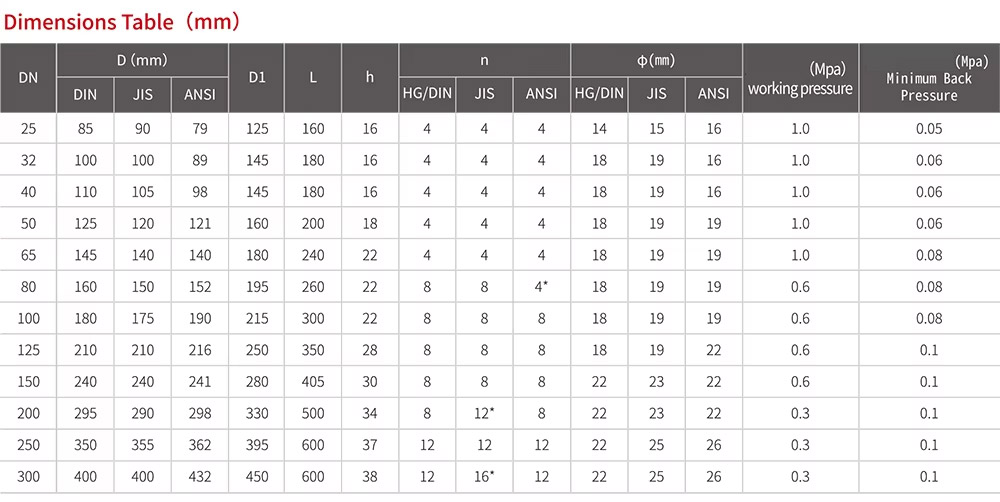 Dimensions Table（mm）

| DN | D (mm) | | | D1 | L | h | n | | | φ(mm) | | | (Mpa) working pressure | (Mpa) Minimum Back Pressure |
|---|---|---|---|---|---|---|---|---|---|---|---|---|---|---|
| | DIN | JIS | ANSI | | | | HG/DIN | JIS | ANSI | HG/DIN | JIS | ANSI | | |
| 25 | 85 | 90 | 79 | 125 | 160 | 16 | 4 | 4 | 4 | 14 | 15 | 16 | 1.0 | 0.05 |
| 32 | 100 | 100 | 89 | 145 | 180 | 16 | 4 | 4 | 4 | 18 | 19 | 16 | 1.0 | 0.06 |
| 40 | 110 | 105 | 98 | 145 | 180 | 16 | 4 | 4 | 4 | 18 | 19 | 16 | 1.0 | 0.06 |
| 50 | 125 | 120 | 121 | 160 | 200 | 18 | 4 | 4 | 4 | 18 | 19 | 19 | 1.0 | 0.06 |
| 65 | 145 | 140 | 140 | 180 | 240 | 22 | 4 | 4 | 4 | 18 | 19 | 19 | 1.0 | 0.08 |
| 80 | 160 | 150 | 152 | 195 | 260 | 22 | 8 | 8 | 4* | 18 | 19 | 19 | 0.6 | 0.08 |
| 100 | 180 | 175 | 190 | 215 | 300 | 22 | 8 | 8 | 8 | 18 | 19 | 19 | 0.6 | 0.08 |
| 125 | 210 | 210 | 216 | 250 | 350 | 28 | 8 | 8 | 8 | 18 | 19 | 22 | 0.6 | 0.1 |
| 150 | 240 | 240 | 241 | 280 | 405 | 30 | 8 | 8 | 8 | 22 | 23 | 22 | 0.6 | 0.1 |
| 200 | 295 | 290 | 298 | 330 | 500 | 34 | 8 | 12* | 8 | 22 | 23 | 22 | 0.3 | 0.1 |
| 250 | 350 | 355 | 362 | 395 | 600 | 37 | 12 | 12 | 12 | 22 | 25 | 26 | 0.3 | 0.1 |
| 300 | 400 | 400 | 432 | 450 | 600 | 38 | 12 | 16* | 12 | 22 | 25 | 26 | 0.3 | 0.1 |